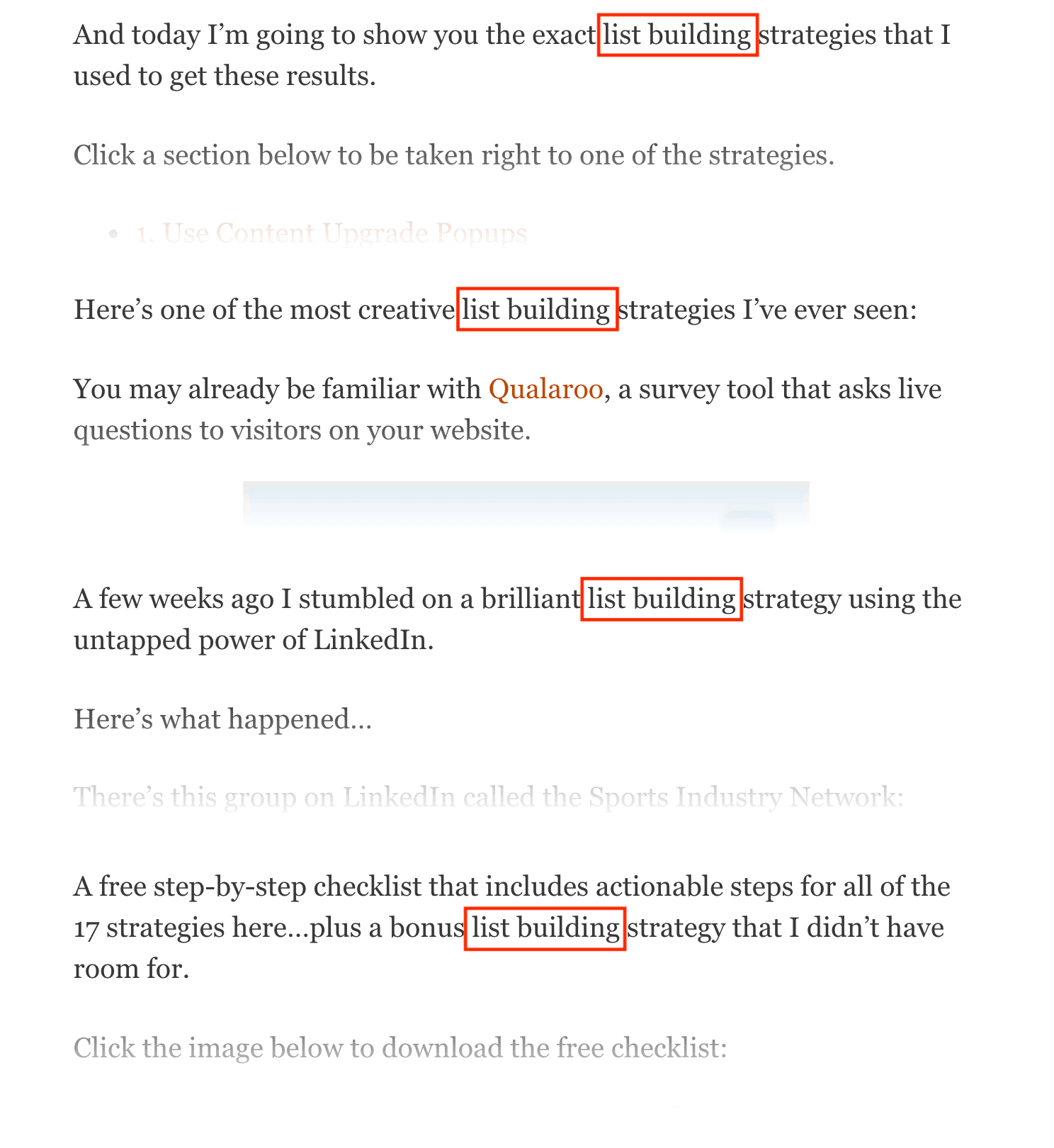 And today I'm going to show you the exact list building strategies that I used to get these results.

Click a section below to be taken right to one of the strategies.

- 1. Use Content Upgrade Popups

Here's one of the most creative list building strategies I've ever seen:

You may already be familiar with Qualaroo, a survey tool that asks live questions to visitors on your website.

A few weeks ago I stumbled on a brilliant list building strategy using the untapped power of LinkedIn.

Here's what happened…

There's this group on LinkedIn called the Sports Industry Network:

A free step-by-step checklist that includes actionable steps for all of the 17 strategies here…plus a bonus list building strategy that I didn't have room for.

Click the image below to download the free checklist: